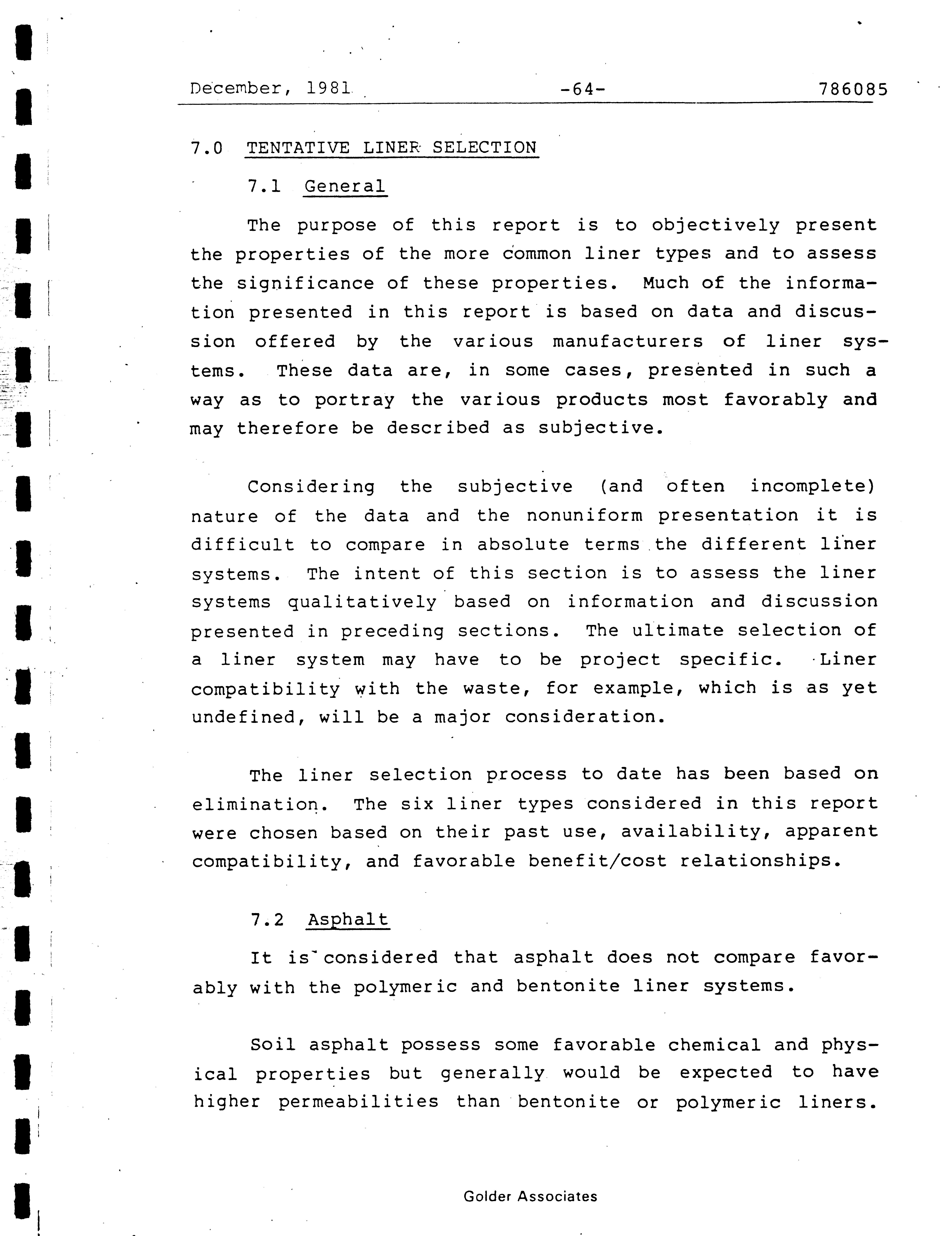 December, 1981 -64- 786085

7.0 TENTATIVE LINER SELECTION

7.1 General

The purpose of this report is to objectively present the properties of the more common liner types and to assess the significance of these properties. Much of the information presented in this report is based on data and discussion offered by the various manufacturers of liner systems. These data are, in some cases, presented in such a way as to portray the various products most favorably and may therefore be described as subjective.

Considering the subjective (and often incomplete) nature of the data and the nonuniform presentation it is difficult to compare in absolute terms the different liner systems. The intent of this section is to assess the liner systems qualitatively based on information and discussion presented in preceding sections. The ultimate selection of a liner system may have to be project specific. Liner compatibility with the waste, for example, which is as yet undefined, will be a major consideration.

The liner selection process to date has been based on elimination. The six liner types considered in this report were chosen based on their past use, availability, apparent compatibility, and favorable benefit/cost relationships.

7.2 Asphalt

It is considered that asphalt does not compare favorably with the polymeric and bentonite liner systems.

Soil asphalt possess some favorable chemical and physical properties but generally would be expected to have higher permeabilities than bentonite or polymeric liners.

Golder Associates